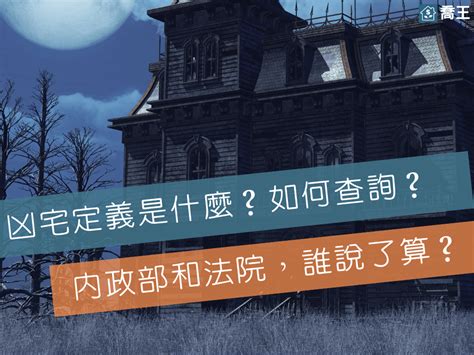 喬王

凶宅定義是什麼？如何查詢？

內政部和法院，誰說了算？